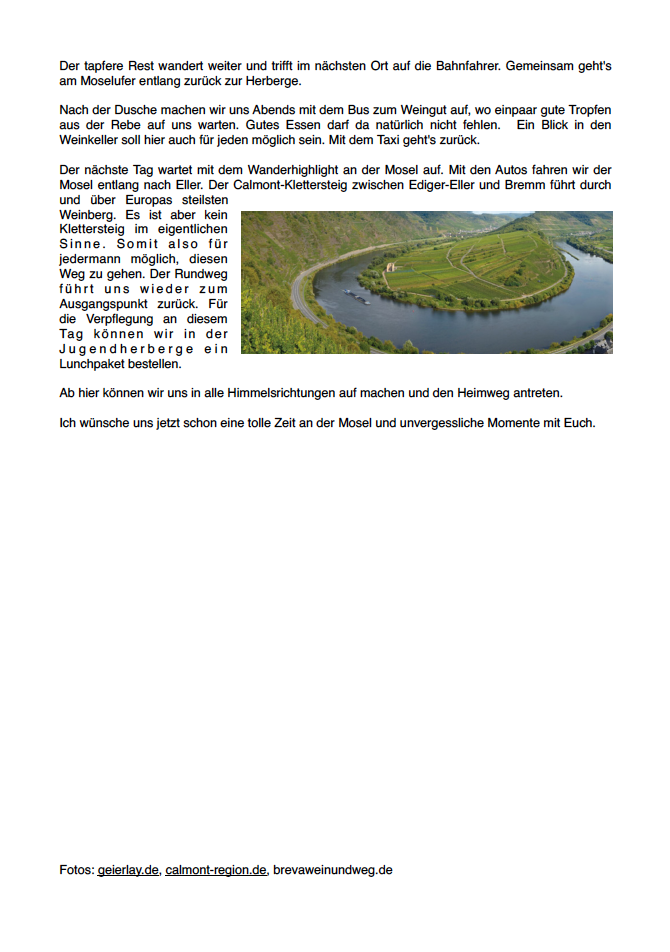 Der tapfere Rest wandert weiter und trifft im nächsten Ort auf die Bahnfahrer. Gemeinsam geht's am Moselufer entlang zurück zur Herberge.

Nach der Dusche machen wir uns Abends mit dem Bus zum Weingut auf, wo einpaar gute Tropfen aus der Rebe auf uns warten. Gutes Essen darf da natürlich nicht fehlen. Ein Blick in den Weinkeller soll hier auch für jeden möglich sein. Mit dem Taxi geht's zurück.

Der nächste Tag wartet mit dem Wanderhighlight an der Mosel auf. Mit den Autos fahren wir der Mosel entlang nach Eller. Der Calmont-Klettersteig zwischen Ediger-Eller und Bremm führt durch und über Europas steilsten Weinberg. Es ist aber kein Klettersteig im eigentlichen Sinne. Somit also für jedermann möglich, diesen Weg zu gehen. Der Rundweg führt uns wieder zum Ausgangspunkt zurück. Für die Verpflegung an diesem Tag können wir in der Jugendherberge ein Lunchpaket bestellen.

Ab hier können wir uns in alle Himmelsrichtungen auf machen und den Heimweg antreten.

Ich wünsche uns jetzt schon eine tolle Zeit an der Mosel und unvergessliche Momente mit Euch.

Fotos: geierlay.de, calmont-region.de, brevaweinundweg.de